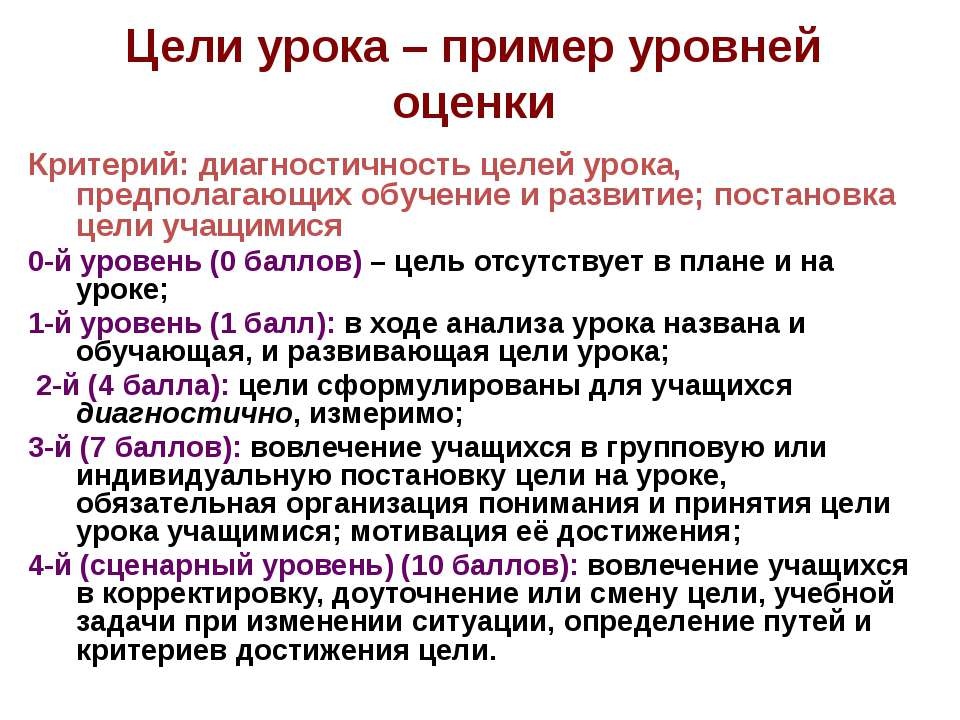 Цели урока – пример уровней оценки

Критерий: диагностичность целей урока, предполагающих обучение и развитие; постановка цели учащимися

0-й уровень (0 баллов) – цель отсутствует в плане и на уроке;

1-й уровень (1 балл): в ходе анализа урока названа и обучающая, и развивающая цели урока;

2-й (4 балла): цели сформулированы для учащихся диагностично, измеримо;

3-й (7 баллов): вовлечение учащихся в групповую или индивидуальную постановку цели на уроке, обязательная организация понимания и принятия цели урока учащимися; мотивация её достижения;

4-й (сценарный уровень) (10 баллов): вовлечение учащихся в корректировку, доуточнение или смену цели, учебной задачи при изменении ситуации, определение путей и критериев достижения цели.